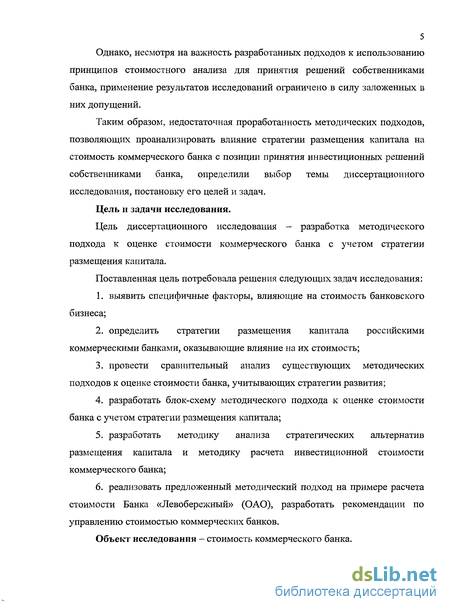 5

Однако, несмотря на важность разработанных подходов к использованию принципов стоимостного анализа для принятия решений собственниками банка, применение результатов исследований ограничено в силу заложенных в них допущений.

Таким образом, недостаточная проработанность методических подходов, позволяющих проанализировать влияние стратегии размещения капитала на стоимость коммерческого банка с позиции принятия инвестиционных решений собственниками банка, определили выбор темы диссертационного исследования, постановку его целей и задач.

Цель и задачи исследования.

Цель диссертационного исследования – разработка методического подхода к оценке стоимости коммерческого банка с учетом стратегии размещения капитала.

Поставленная цель потребовала решения следующих задач исследования:

1. выявить специфичные факторы, влияющие на стоимость банковского бизнеса;

2. определить стратегии размещения капитала российскими коммерческими банками, оказывающие влияние на их стоимость;

3. провести сравнительный анализ существующих методических подходов к оценке стоимости банка, учитывающих стратегии развития;

4. разработать блок-схему методического подхода к оценке стоимости банка с учетом стратегии размещения капитала;

5. разработать методику анализа стратегических альтернатив размещения капитала и методику расчета инвестиционной стоимости коммерческого банка;

6. реализовать предложенный методический подход на примере расчета стоимости Банка «Левобережный» (ОАО), разработать рекомендации по управлению стоимостью коммерческих банков.

Объект исследования – стоимость коммерческого банка.

dsLib.net
библиотека диссертаций